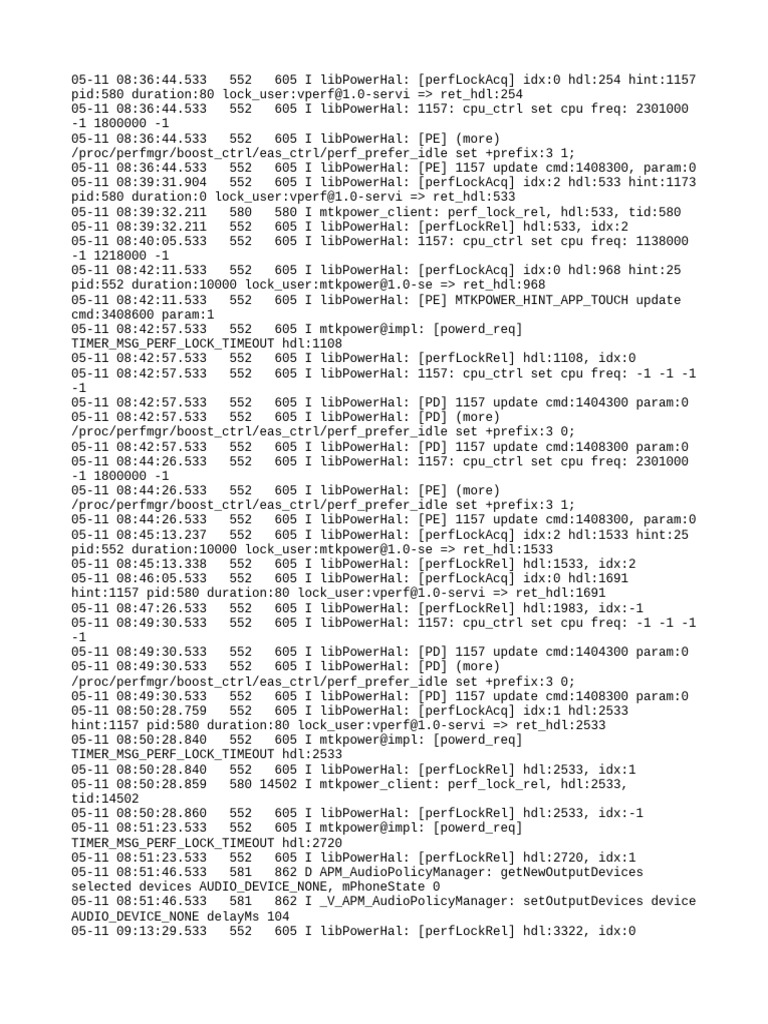 05-11 08:36:44.533 552 605 I libPowerHal: [perfLockAcq] idx:0 hdl:254 hint:1157 pid:580 duration:80 lock_user:vperf@1.0-servi => ret_hdl:254
05-11 08:36:44.533 552 605 I libPowerHal: 1157: cpu_ctrl set cpu freq: 2301000 -1 1800000 -1
05-11 08:36:44.533 552 605 I libPowerHal: [PE] (more) /proc/perfmgr/boost_ctrl/eas_ctrl/perf_prefer_idle set +prefix:3 1;
05-11 08:36:44.533 552 605 I libPowerHal: [PE] 1157 update cmd:1408300, param:0
05-11 08:39:31.904 552 605 I libPowerHal: [perfLockAcq] idx:2 hdl:533 hint:1173 pid:580 duration:0 lock_user:vperf@1.0-servi => ret_hdl:533
05-11 08:39:32.211 580 580 I mtkpower_client: perf_lock_rel, hdl:533, tid:580
05-11 08:39:32.211 552 605 I libPowerHal: [perfLockRel] hdl:533, idx:2
05-11 08:40:05.533 552 605 I libPowerHal: 1157: cpu_ctrl set cpu freq: 1138000 -1 1218000 -1
05-11 08:42:11.533 552 605 I libPowerHal: [perfLockAcq] idx:0 hdl:968 hint:25 pid:552 duration:10000 lock_user:mtkpower@1.0-se => ret_hdl:968
05-11 08:42:11.533 552 605 I libPowerHal: [PE] MTKPOWER_HINT_APP_TOUCH update cmd:3408600 param:1
05-11 08:42:57.533 552 605 I mtkpower@impl: [powerd_req] TIMER_MSG_PERF_LOCK_TIMEOUT hdl:1108
05-11 08:42:57.533 552 605 I libPowerHal: [perfLockRel] hdl:1108, idx:0
05-11 08:42:57.533 552 605 I libPowerHal: 1157: cpu_ctrl set cpu freq: -1 -1 -1 -1
05-11 08:42:57.533 552 605 I libPowerHal: [PD] 1157 update cmd:1404300 param:0
05-11 08:42:57.533 552 605 I libPowerHal: [PD] (more) /proc/perfmgr/boost_ctrl/eas_ctrl/perf_prefer_idle set +prefix:3 0;
05-11 08:42:57.533 552 605 I libPowerHal: [PD] 1157 update cmd:1408300 param:0
05-11 08:44:26.533 552 605 I libPowerHal: 1157: cpu_ctrl set cpu freq: 2301000 -1 1800000 -1
05-11 08:44:26.533 552 605 I libPowerHal: [PE] (more) /proc/perfmgr/boost_ctrl/eas_ctrl/perf_prefer_idle set +prefix:3 1;
05-11 08:44:26.533 552 605 I libPowerHal: [PE] 1157 update cmd:1408300, param:0
05-11 08:45:13.237 552 605 I libPowerHal: [perfLockAcq] idx:2 hdl:1533 hint:25 pid:552 duration:10000 lock_user:mtkpower@1.0-se => ret_hdl:1533
05-11 08:45:13.338 552 605 I libPowerHal: [perfLockRel] hdl:1533, idx:2
05-11 08:46:05.533 552 605 I libPowerHal: [perfLockAcq] idx:0 hdl:1691 hint:1157 pid:580 duration:80 lock_user:vperf@1.0-servi => ret_hdl:1691
05-11 08:47:26.533 552 605 I libPowerHal: [perfLockRel] hdl:1983, idx:-1
05-11 08:49:30.533 552 605 I libPowerHal: 1157: cpu_ctrl set cpu freq: -1 -1 -1 -1
05-11 08:49:30.533 552 605 I libPowerHal: [PD] 1157 update cmd:1404300 param:0
05-11 08:49:30.533 552 605 I libPowerHal: [PD] (more) /proc/perfmgr/boost_ctrl/eas_ctrl/perf_prefer_idle set +prefix:3 0;
05-11 08:49:30.533 552 605 I libPowerHal: [PD] 1157 update cmd:1408300 param:0
05-11 08:50:28.759 552 605 I libPowerHal: [perfLockAcq] idx:1 hdl:2533 hint:1157 pid:580 duration:80 lock_user:vperf@1.0-servi => ret_hdl:2533
05-11 08:50:28.840 552 605 I mtkpower@impl: [powerd_req] TIMER_MSG_PERF_LOCK_TIMEOUT hdl:2533
05-11 08:50:28.840 552 605 I libPowerHal: [perfLockRel] hdl:2533, idx:1
05-11 08:50:28.859 580 14502 I mtkpower_client: perf_lock_rel, hdl:2533, tid:14502
05-11 08:50:28.860 552 605 I libPowerHal: [perfLockRel] hdl:2533, idx:-1
05-11 08:51:23.533 552 605 I mtkpower@impl: [powerd_req] TIMER_MSG_PERF_LOCK_TIMEOUT hdl:2720
05-11 08:51:23.533 552 605 I libPowerHal: [perfLockRel] hdl:2720, idx:1
05-11 08:51:46.533 581 862 D APM_AudioPolicyManager: getNewOutputDevices selected devices AUDIO_DEVICE_NONE, mPhoneState 0
05-11 08:51:46.533 581 862 I _V_APM_AudioPolicyManager: setOutputDevices device AUDIO_DEVICE_NONE delayMs 104
05-11 09:13:29.533 552 605 I libPowerHal: [perfLockRel] hdl:3322, idx:0